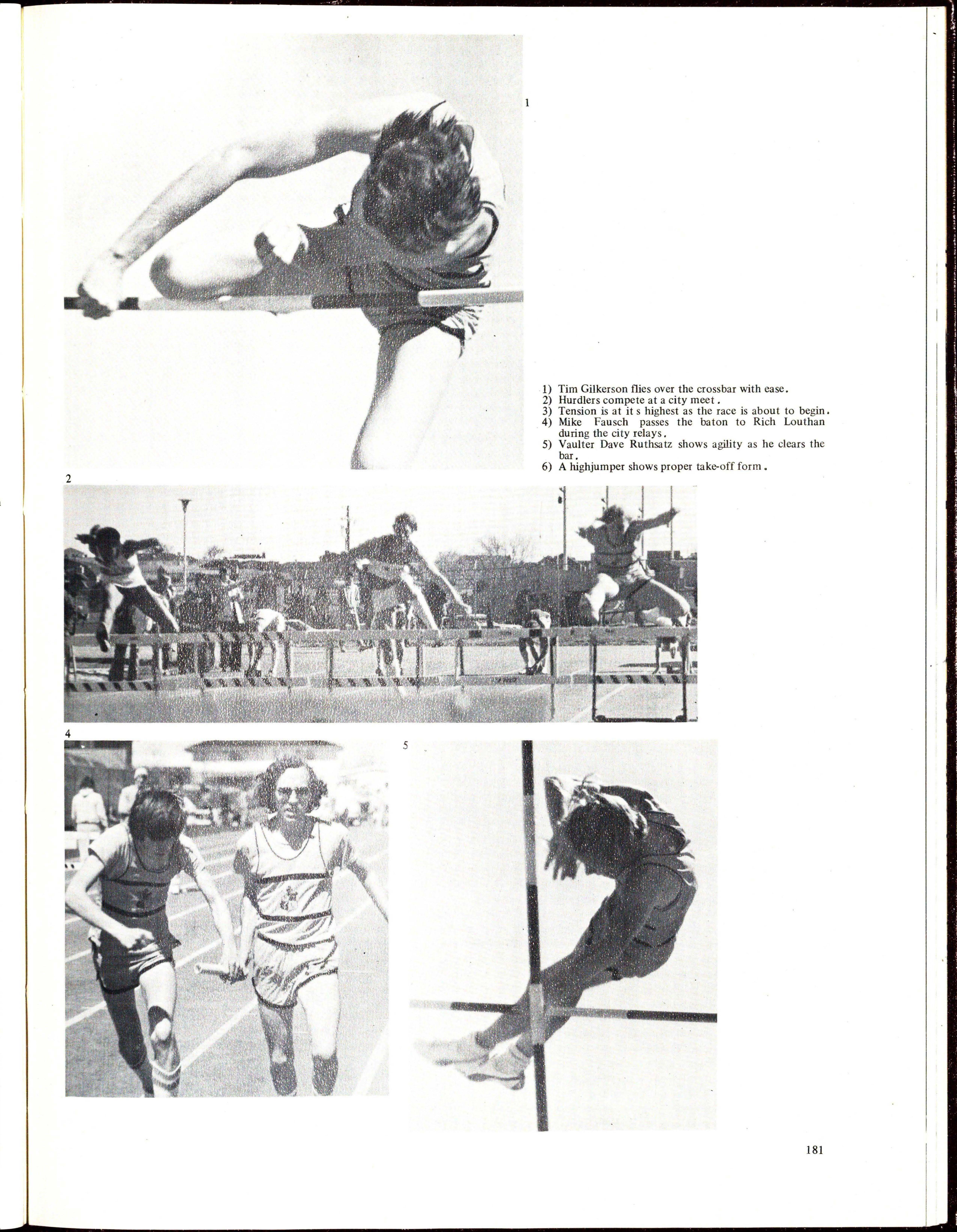 1

1) Tim Gilkerson flies over the crossbar with ease.
2) Hurdlers compete at a city meet.
3) Tension is at it s highest as the race is about to begin.
4) Mike Fausch passes the baton to Rich Louthan during the city relays.
5) Vaulter Dave Ruthsatz shows agility as he clears the bar.
6) A highjumper shows proper take-off form.

2

4

5

181